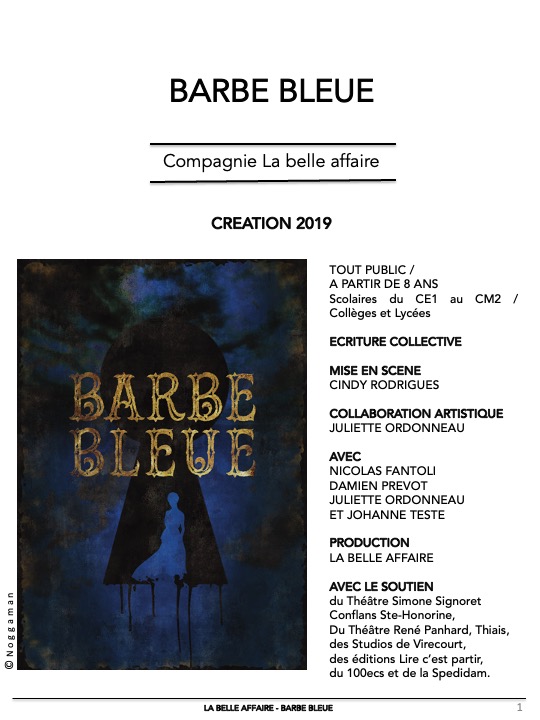 BARBE BLEUE

Compagnie La belle affaire

CREATION 2019

BARBE BLEUE

© Noggaman

TOUT PUBLIC / A PARTIR DE 8 ANS
Scolaires du CE1 au CM2 / Collèges et Lycées

ECRITURE COLLECTIVE

MISE EN SCENE
CINDY RODRIGUES

COLLABORATION ARTISTIQUE
JULIETTE ORDONNEAU

AVEC
NICOLAS FANTOLI
DAMIEN PREVOT
JULIETTE ORDONNEAU
ET JOHANNE TESTE

PRODUCTION
LA BELLE AFFAIRE

AVEC LE SOUTIEN
du Théâtre Simone Signoret Conflans Ste-Honorine,
Du Théâtre René Panhard, Thiais,
des Studios de Virecourt,
des éditions Lire c'est partir,
du 100ecs et de la Spedidam.

LA BELLE AFFAIRE - BARBE BLEUE 1